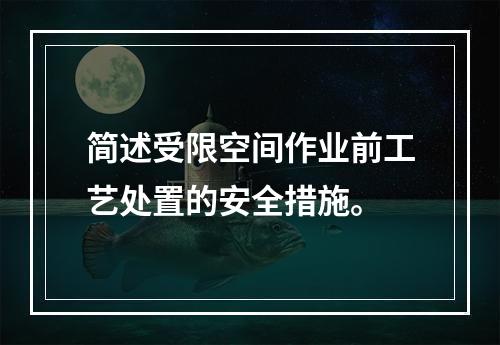 简述受限空间作业前工艺处置的安全措施。